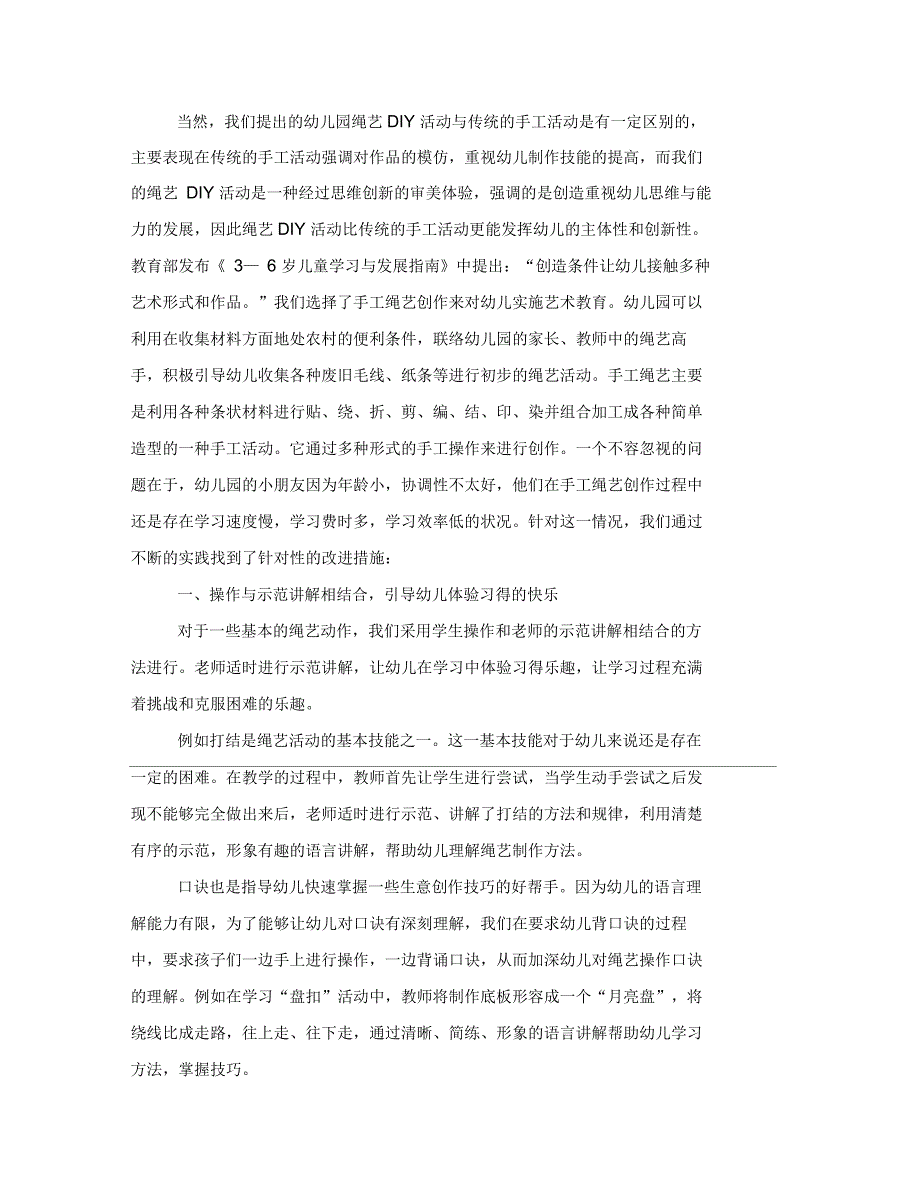 当然，我们提出的幼儿园绳艺 DIY 活动与传统的手工活动是有一定区别的，主要表现在传统的手工活动强调对作品的模仿，重视幼儿制作技能的提高，而我们的绳艺 DIY 活动是一种经过思维创新的审美体验，强调的是创造重视幼儿思维与能力的发展，因此绳艺 DIY 活动比传统的手工活动更能发挥幼儿的主体性和创新性。教育部发布《 3— 6 岁儿童学习与发展指南》中提出：“创造条件让幼儿接触多种艺术形式和作品。”我们选择了手工绳艺创作来对幼儿实施艺术教育。幼儿园可以利用在收集材料方面地处农村的便利条件，联络幼儿园的家长、教师中的绳艺高手，积极引导幼儿收集各种废旧毛线、纸条等进行初步的绳艺活动。手工绳艺主要是利用各种条状材料进行贴、绕、折、剪、编、结、印、染并组合加工成各种简单造型的一种手工活动。它通过多种形式的手工操作来进行创作。一个不容忽视的问题在于，幼儿园的小朋友因为年龄小，协调性不太好，他们在手工绳艺创作过程中还是存在学习速度慢，学习费时多，学习效率低的状况。针对这一情况，我们通过不断的实践找到了针对性的改进措施：

一、操作与示范讲解相结合，引导幼儿体验习得的快乐

对于一些基本的绳艺动作，我们采用学生操作和老师的示范讲解相结合的方法进行。老师适时进行示范讲解，让幼儿在学习中体验习得乐趣，让学习过程充满着挑战和克服困难的乐趣。

例如打结是绳艺活动的基本技能之一。这一基本技能对于幼儿来说还是存在一定的困难。在教学的过程中，教师首先让学生进行尝试，当学生动手尝试之后发现不能够完全做出来后，老师适时进行示范、讲解了打结的方法和规律，利用清楚有序的示范，形象有趣的语言讲解，帮助幼儿理解绳艺制作方法。

口诀也是指导幼儿快速掌握一些生意创作技巧的好帮手。因为幼儿的语言理解能力有限，为了能够让幼儿对口诀有深刻理解，我们在要求幼儿背口诀的过程中，要求孩子们一边手上进行操作，一边背诵口诀，从而加深幼儿对绳艺操作口诀的理解。例如在学习“盘扣”活动中，教师将制作底板形容成一个“月亮盘”，将绕线比成走路，往上走、往下走，通过清晰、简练、形象的语言讲解帮助幼儿学习方法，掌握技巧。